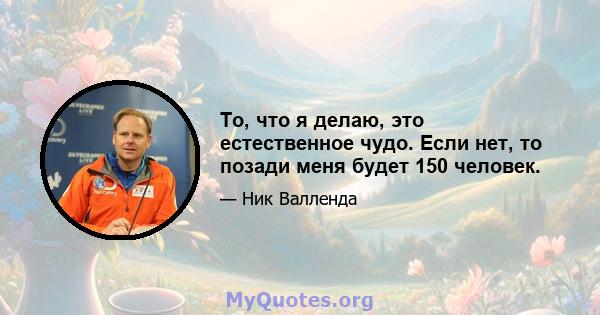 То, что я делаю, это естественное чудо. Если нет, то позади меня будет 150 человек.

— Ник Валленда

MyQuotes.org